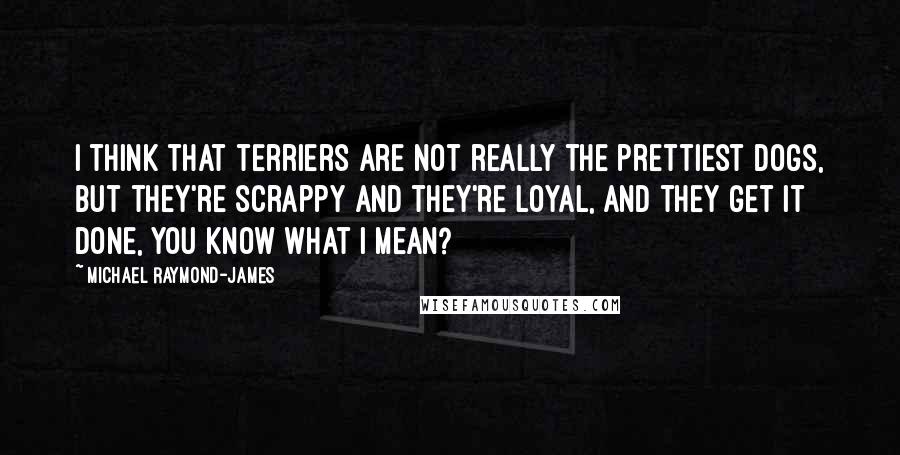 I THINK THAT TERRIERS ARE NOT REALLY THE PRETTIEST DOGS, BUT THEY'RE SCRAPPY AND THEY'RE LOYAL, AND THEY GET IT DONE, YOU KNOW WHAT I MEAN?

~ MICHAEL RAYMOND-JAMES

WISEFAMOUSQUOTES.COM